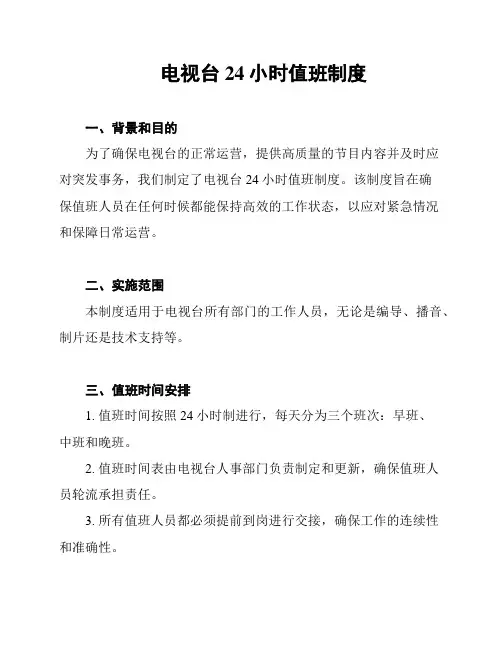 电视台 24 小时值班制度

一、背景和目的

为了确保电视台的正常运营，提供高质量的节目内容并及时应对突发事务，我们制定了电视台 24 小时值班制度。该制度旨在确保值班人员在任何时候都能保持高效的工作状态，以应对紧急情况和保障日常运营。

二、实施范围

本制度适用于电视台所有部门的工作人员，无论是编导、播音、制片还是技术支持等。

三、值班时间安排

1. 值班时间按照 24 小时制进行，每天分为三个班次：早班、中班和晚班。

2. 值班时间表由电视台人事部门负责制定和更新，确保值班人员轮流承担责任。

3. 所有值班人员都必须提前到岗进行交接，确保工作的连续性和准确性。